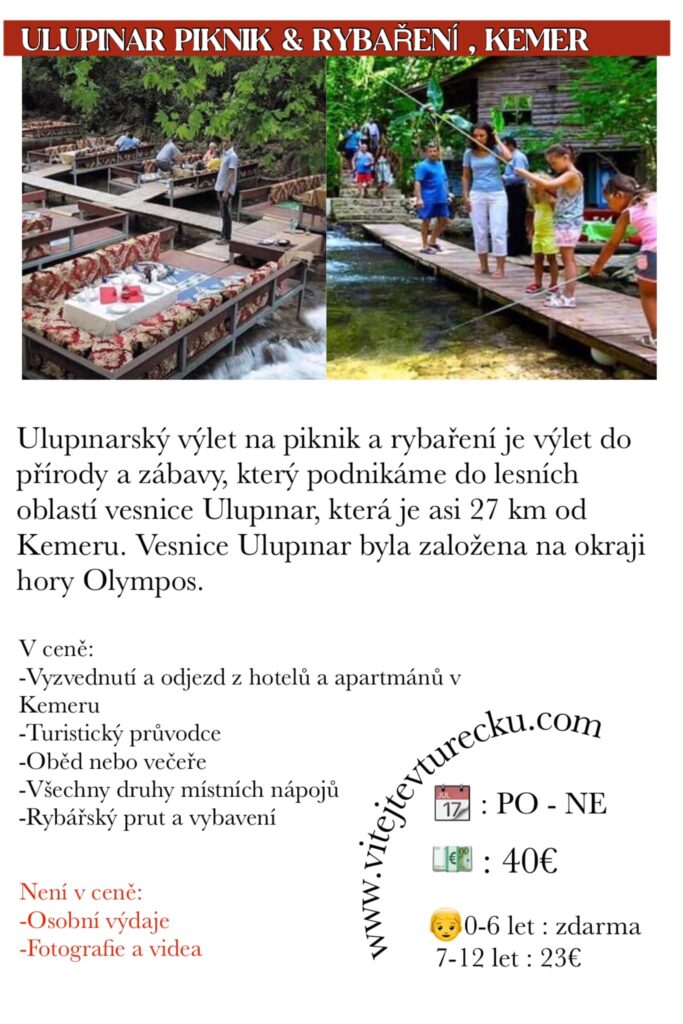 ULUPINAR PIKNIK & RYBAŘENÍ , KEMER

Ulupınarský výlet na piknik a rybaření je výlet do přírody a zábavy, který podnikáme do lesních oblastí vesnice Ulupınar, která je asi 27 km od Kemeru. Vesnice Ulupınar byla založena na okraji hory Olympos.

V ceně:
-Vyzvednutí a odjezd z hotelů a apartmánů v Kemeru
-Turistický průvodce
-Oběd nebo večeře
-Všechny druhy místních nápojů
-Rybářský prut a vybavení

Není v ceně:
-Osobní výdaje
-Fotografie a videa

www.vitejtevturecku.com

17 : PO - NE

: 40€

0-6 let : zdarma
7-12 let : 23€